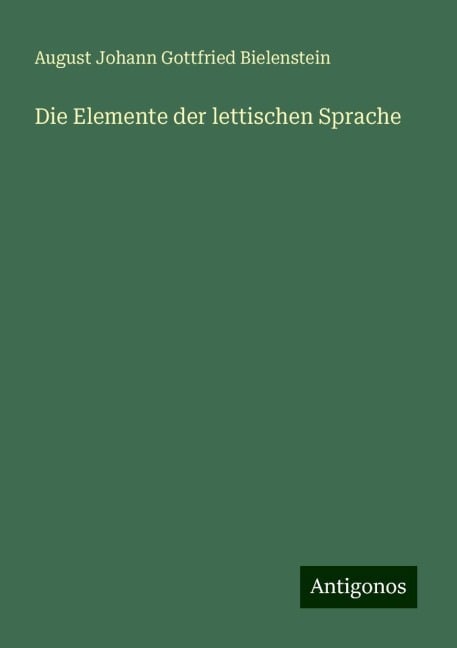 August Johann Gottfried Bielenstein

Die Elemente der lettischen Sprache

Antigonos